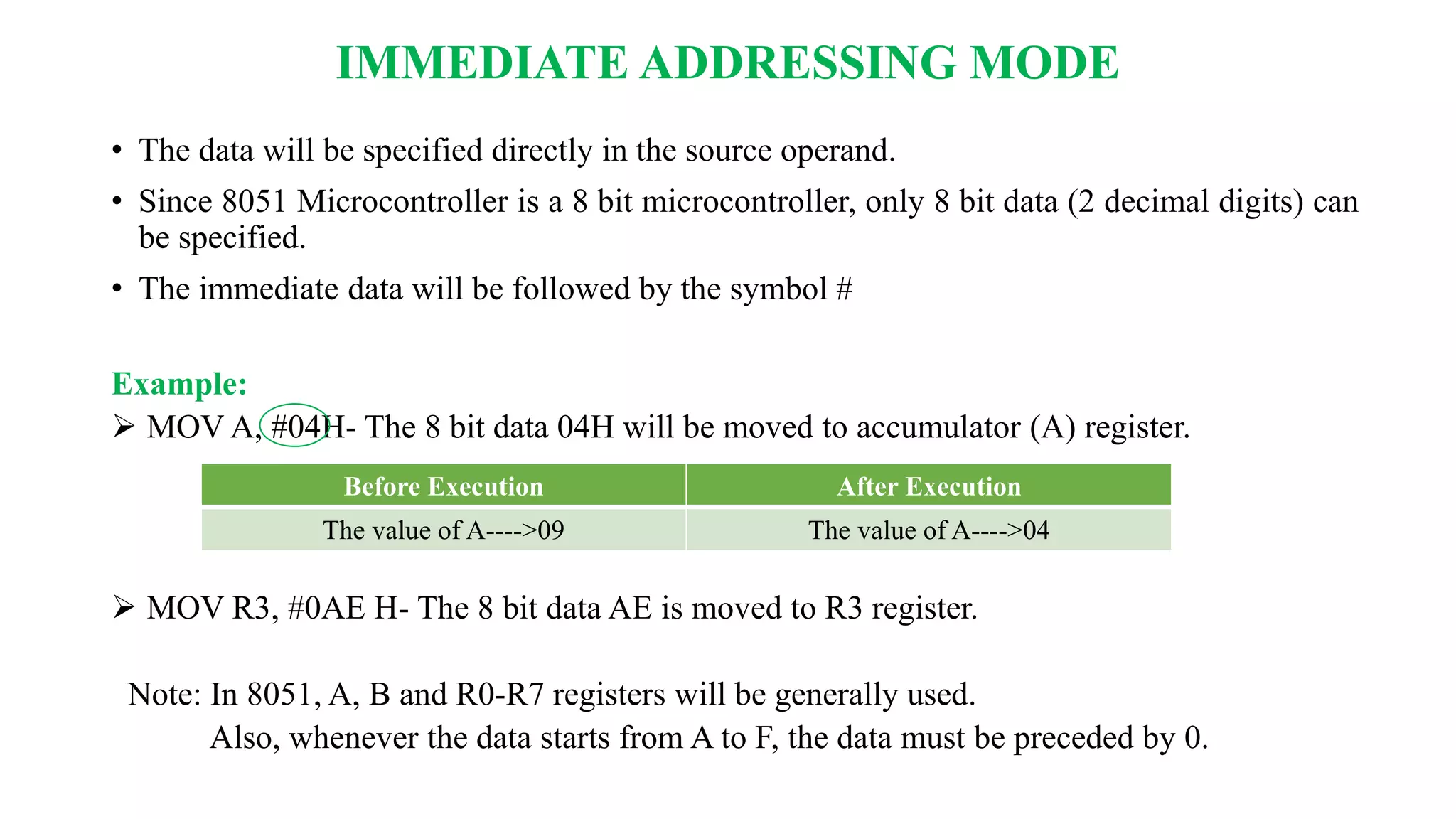 IMMEDIATE ADDRESSING MODE

• The data will be specified directly in the source operand.

• Since 8051 Microcontroller is a 8 bit microcontroller, only 8 bit data (2 decimal digits) can be specified.

• The immediate data will be followed by the symbol #

Example:

➢ MOV A, #04H- The 8 bit data 04H will be moved to accumulator (A) register.

| Before Execution | After Execution |
|---|---|
| The value of A---->09 | The value of A---->04 |

➢ MOV R3, #0AE H- The 8 bit data AE is moved to R3 register.

Note: In 8051, A, B and R0-R7 registers will be generally used.
Also, whenever the data starts from A to F, the data must be preceded by 0.